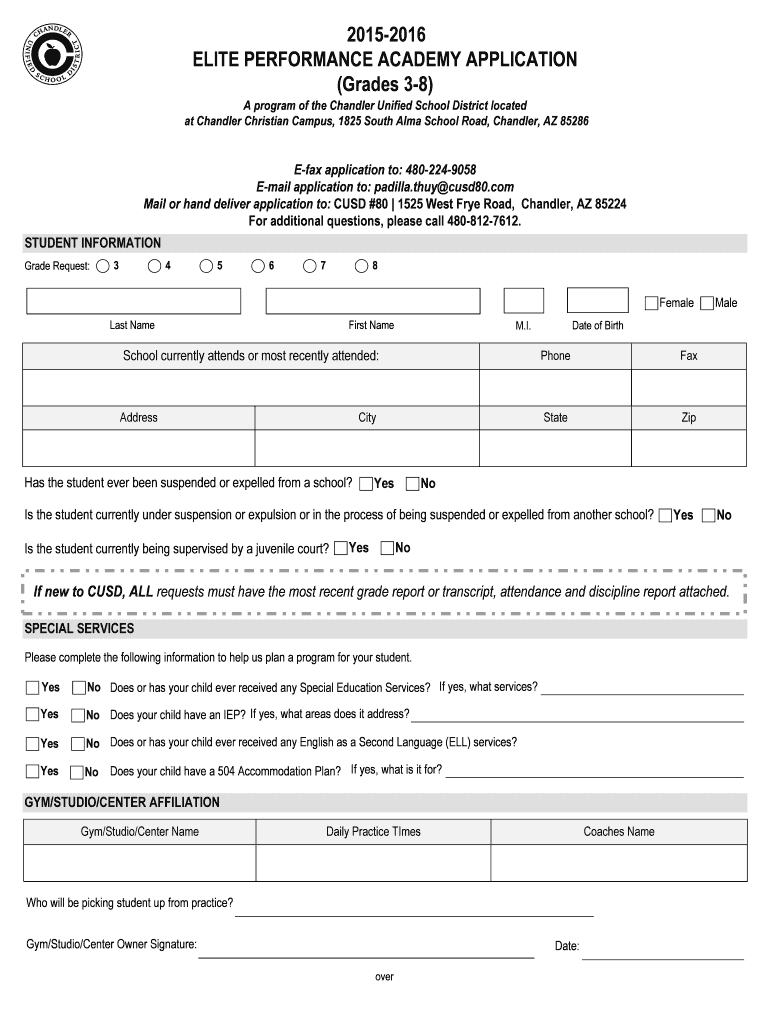 CHANDLER UNIFIED SCHOOL DISTRICT

2015-2016
ELITE PERFORMANCE ACADEMY APPLICATION
(Grades 3-8)

A program of the Chandler Unified School District located at Chandler Christian Campus, 1825 South Alma School Road, Chandler, AZ 85286

E-fax application to: 480-224-9058
E-mail application to: padilla.thuy@cusd80.com
Mail or hand deliver application to: CUSD #80 | 1525 West Frye Road, Chandler, AZ 85224
For additional questions, please call 480-812-7612.

STUDENT INFORMATION

Grade Request: 3 4 5 6 7 8

Female Male

Last Name First Name M.I. Date of Birth

| School currently attends or most recently attended: | | Phone | Fax |
|---|---|---|---|
| | | | |
| Address | City | State | Zip |
| | | | |

Has the student ever been suspended or expelled from a school? Yes No

Is the student currently under suspension or expulsion or in the process of being suspended or expelled from another school? Yes No

Is the student currently being supervised by a juvenile court? Yes No

If new to CUSD, ALL requests must have the most recent grade report or transcript, attendance and discipline report attached.

SPECIAL SERVICES

Please complete the following information to help us plan a program for your student.

Yes No Does or has your child ever received any Special Education Services? If yes, what services?

Yes No Does your child have an IEP? If yes, what areas does it address?

Yes No Does or has your child ever received any English as a Second Language (ELL) services?

Yes No Does your child have a 504 Accommodation Plan? If yes, what is it for?

GYM/STUDIO/CENTER AFFILIATION

| Gym/Studio/Center Name | Daily Practice TImes | Coaches Name |
|---|---|---|
| | | |

Who will be picking student up from practice?

Gym/Studio/Center Owner Signature: Date:

over